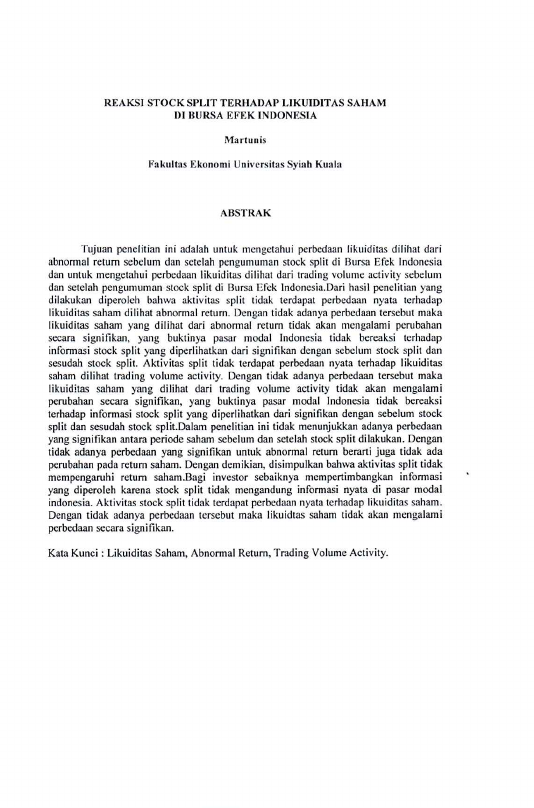 REAKSI STOCK SPLIT TERHADAP LIKUIDITAS SAHAM
DI BURSA EFEK INDONESIA

Martunis

Fakultas Ekonomi Universitas Syiah Kuala

ABSTRAK

Tujuan penelitian ini adalah untuk mengetahui perbedaan likuiditas dilihat dari abnormal return sebelum dan setelah pengumuman stock split di Bursa Efek Indonesia dan untuk mengetahui perbedaan likuiditas dilihat dari trading volume activity sebelum dan setelah pengumuman stock split di Bursa Efek Indonesia.Dari hasil penelitian yang dilakukan diperoleh bahwa aktivitas split tidak terdapat perbedaan nyata terhadap likuiditas saham dilihat abnormal return. Dengan tidak adanya perbedaan tersebut maka likuiditas saham yang dilihat dari abnormal return tidak akan mengalami perubahan secara signifikan, yang buktinya pasar modal Indonesia tidak bereaksi terhadap informasi stock split yang diperlihatkan dari signifikan dengan sebelum stock split dan sesudah stock split. Aktivitas split tidak terdapat perbedaan nyata terhadap likuiditas saham dilihat trading volume activity. Dengan tidak adanya perbedaan tersebut maka likuiditas saham yang dilihat dari trading volume activity tidak akan mengalami perubahan secara signifikan, yang buktinya pasar modal Indonesia tidak bereaksi terhadap informasi stock split yang diperlihatkan dari signifikan dengan sebelum stock split dan sesudah stock split.Dalam penelitian ini tidak menunjukkan adanya perbedaan yang signifikan antara periode saham sebelum dan setelah stock split dilakukan. Dengan tidak adanya perbedaan yang signifikan untuk abnormal return berarti juga tidak ada perubahan pada return saham. Dengan demikian, disimpulkan bahwa aktivitas split tidak mempengaruhi return saham.Bagi investor sebaiknya mempertimbangkan informasi yang diperoleh karena stock split tidak mengandung informasi nyata di pasar modal indonesia. Aktivitas stock split tidak terdapat perbedaan nyata terhadap likuiditas saham. Dengan tidak adanya perbedaan tersebut maka likuidtas saham tidak akan mengalami perbedaan secara signifikan.

Kata Kunci : Likuiditas Saham, Abnormal Return, Trading Volume Activity.